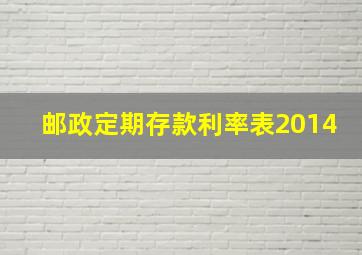 邮政定期存款利率表2014